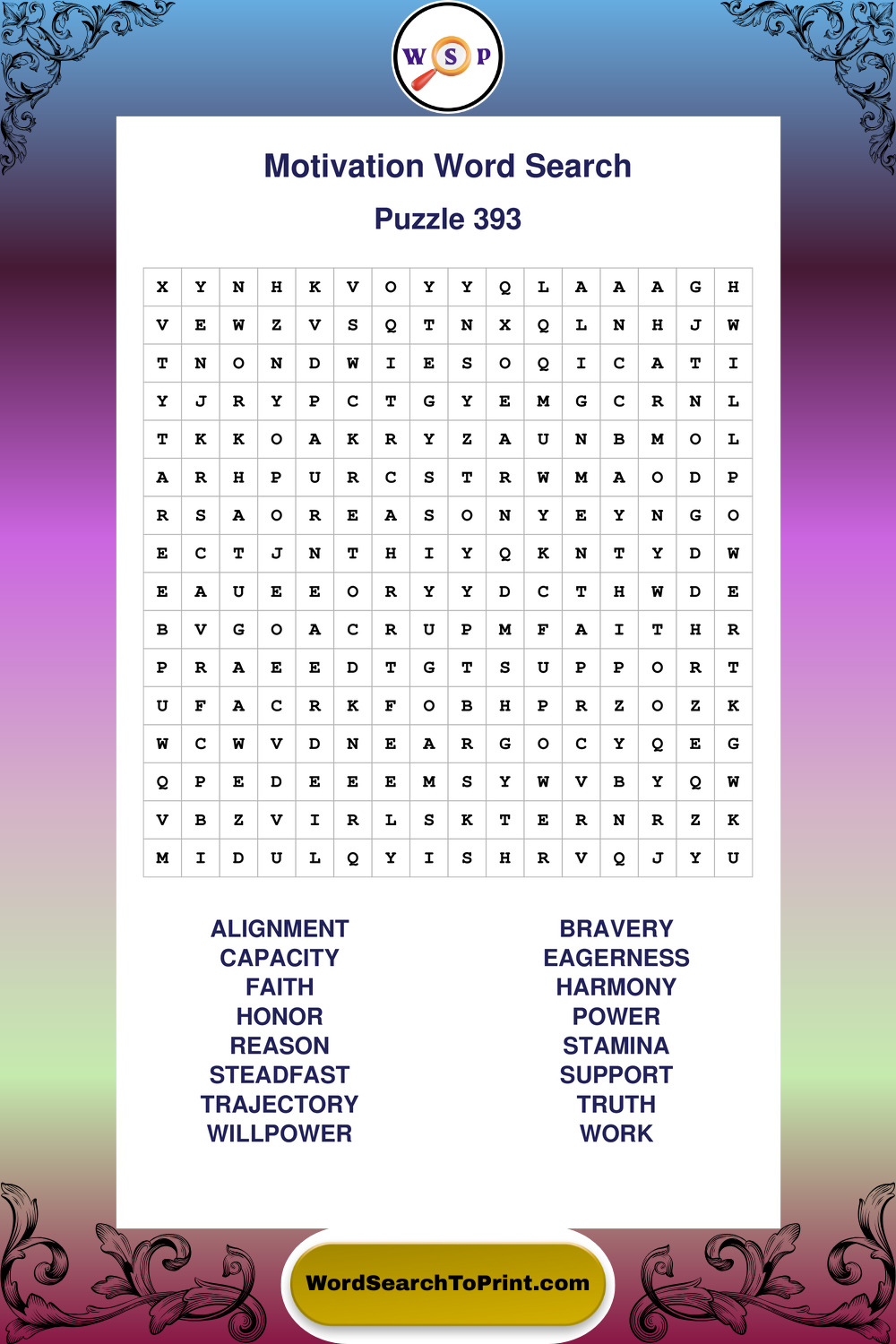 W S P

Motivation Word Search

Puzzle 393

| X | Y | N | H | K | V | O | Y | Y | Q | L | A | A | A | G | H |
|---|---|---|---|---|---|---|---|---|---|---|---|---|---|---|---|
| V | E | W | Z | V | S | Q | T | N | X | Q | L | N | H | J | W |
| T | N | O | N | D | W | I | E | S | O | Q | I | C | A | T | I |
| Y | J | R | Y | P | C | T | G | Y | E | M | G | C | R | N | L |
| T | K | K | O | A | K | R | Y | Z | A | U | N | B | M | O | L |
| A | R | H | P | U | R | C | S | T | R | W | M | A | O | D | P |
| R | S | A | O | R | E | A | S | O | N | Y | E | Y | N | G | O |
| E | C | T | J | N | T | H | I | Y | Q | K | N | T | Y | D | W |
| E | A | U | E | E | O | R | Y | Y | D | C | T | H | W | D | E |
| B | V | G | O | A | C | R | U | P | M | F | A | I | T | H | R |
| P | R | A | E | E | D | T | G | T | S | U | P | P | O | R | T |
| U | F | A | C | R | K | F | O | B | H | P | R | Z | O | Z | K |
| W | C | W | V | D | N | E | A | R | G | O | C | Y | Q | E | G |
| Q | P | E | D | E | E | E | M | S | Y | W | V | B | Y | Q | W |
| V | B | Z | V | I | R | L | S | K | T | E | R | N | R | Z | K |
| M | I | D | U | L | Q | Y | I | S | H | R | V | Q | J | Y | U |

ALIGNMENT
CAPACITY
FAITH
HONOR
REASON
STEADFAST
TRAJECTORY
WILLPOWER

BRAVERY
EAGERNESS
HARMONY
POWER
STAMINA
SUPPORT
TRUTH
WORK

WordSearchToPrint.com